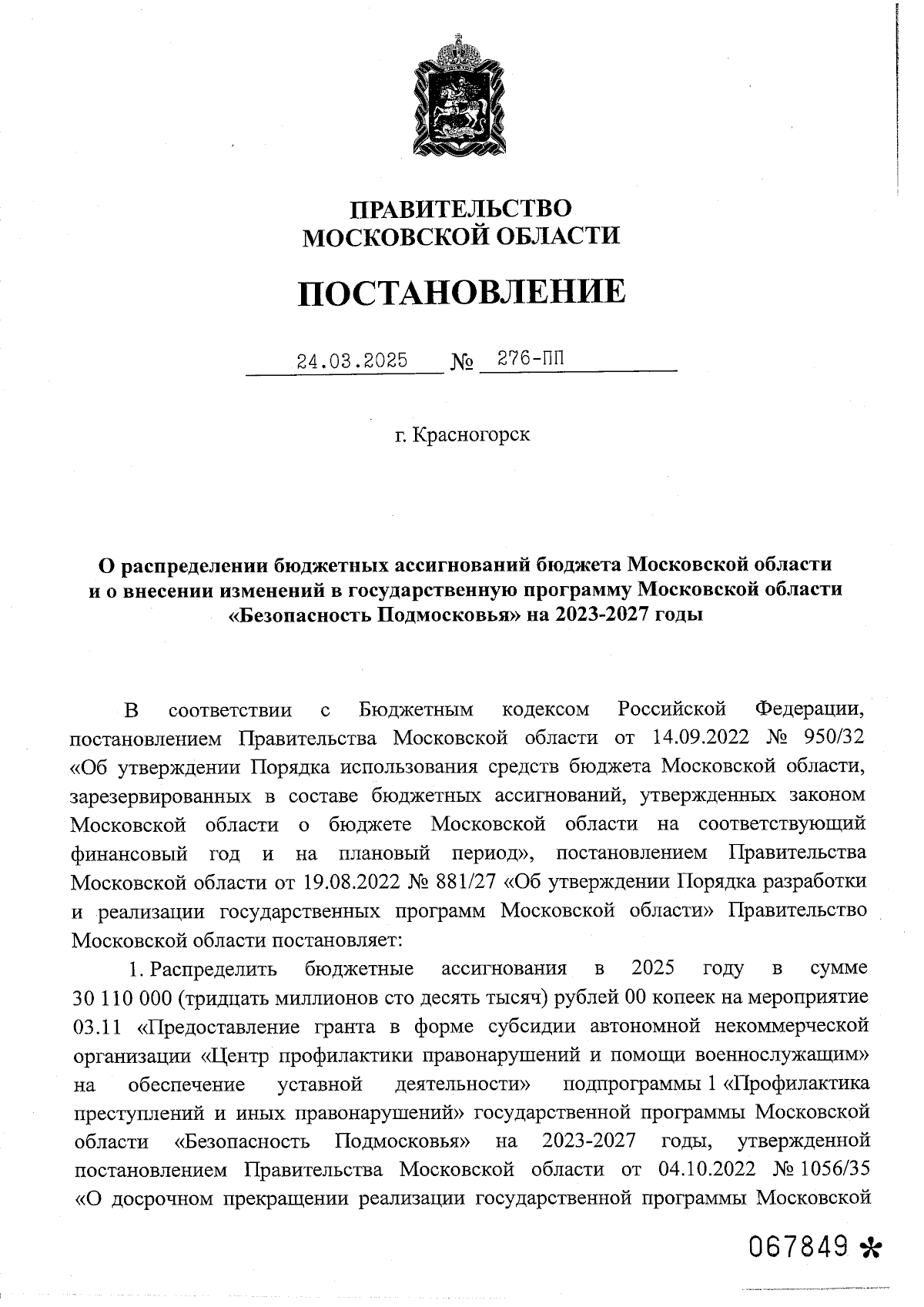 ПРАВИТЕЛЬСТВО МОСКОВСКОЙ ОБЛАСТИ

ПОСТАНОВЛЕНИЕ

24.03.2025 № 276-ПП

г. Красногорск

О распределении бюджетных ассигнований бюджета Московской области и о внесении изменений в государственную программу Московской области «Безопасность Подмосковья» на 2023-2027 годы

В соответствии с Бюджетным кодексом Российской Федерации, постановлением Правительства Московской области от 14.09.2022 № 950/32 «Об утверждении Порядка использования средств бюджета Московской области, зарезервированных в составе бюджетных ассигнований, утвержденных законом Московской области о бюджете Московской области на соответствующий финансовый год и на плановый период», постановлением Правительства Московской области от 19.08.2022 № 881/27 «Об утверждении Порядка разработки и реализации государственных программ Московской области» Правительство Московской области постановляет:

1. Распределить бюджетные ассигнования в 2025 году в сумме 30 110 000 (тридцать миллионов сто десять тысяч) рублей 00 копеек на мероприятие 03.11 «Предоставление гранта в форме субсидии автономной некоммерческой организации «Центр профилактики правонарушений и помощи военнослужащим» на обеспечение уставной деятельности» подпрограммы 1 «Профилактика преступлений и иных правонарушений» государственной программы Московской области «Безопасность Подмосковья» на 2023-2027 годы, утвержденной постановлением Правительства Московской области от 04.10.2022 № 1056/35 «О досрочном прекращении реализации государственной программы Московской

067849 *